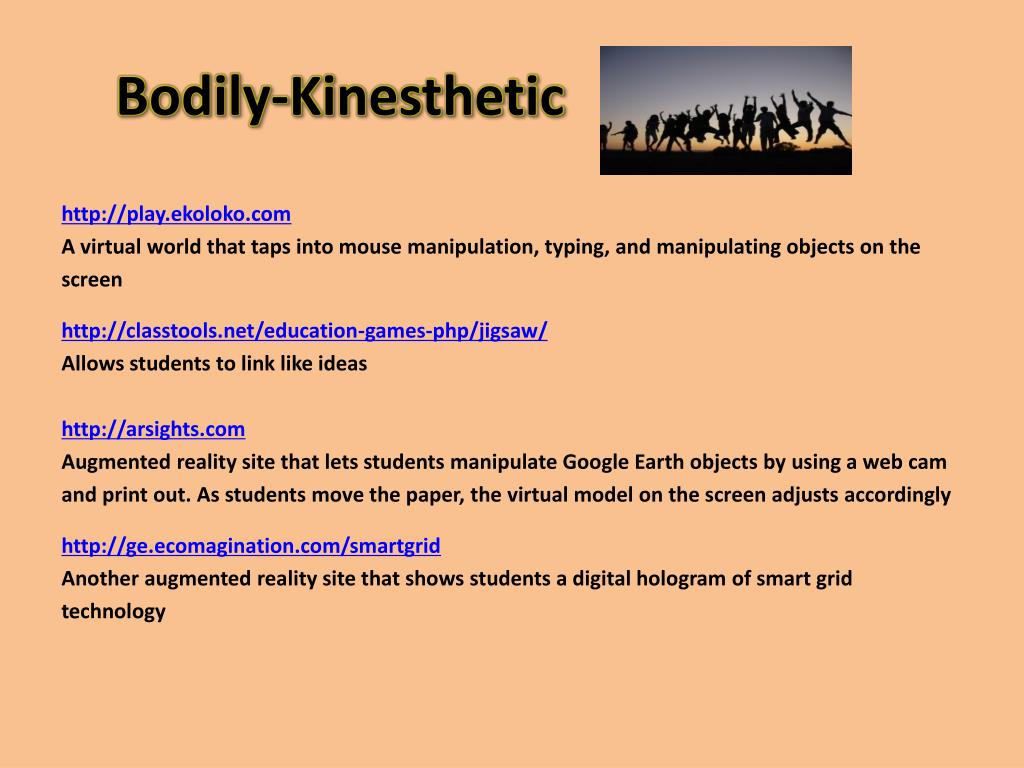 Bodily-Kinesthetic

http://play.ekoloko.com
A virtual world that taps into mouse manipulation, typing, and manipulating objects on the screen

http://classtools.net/education-games-php/jigsaw/
Allows students to link like ideas

http://arsights.com
Augmented reality site that lets students manipulate Google Earth objects by using a web cam and print out. As students move the paper, the virtual model on the screen adjusts accordingly

http://ge.ecomagination.com/smartgrid
Another augmented reality site that shows students a digital hologram of smart grid technology